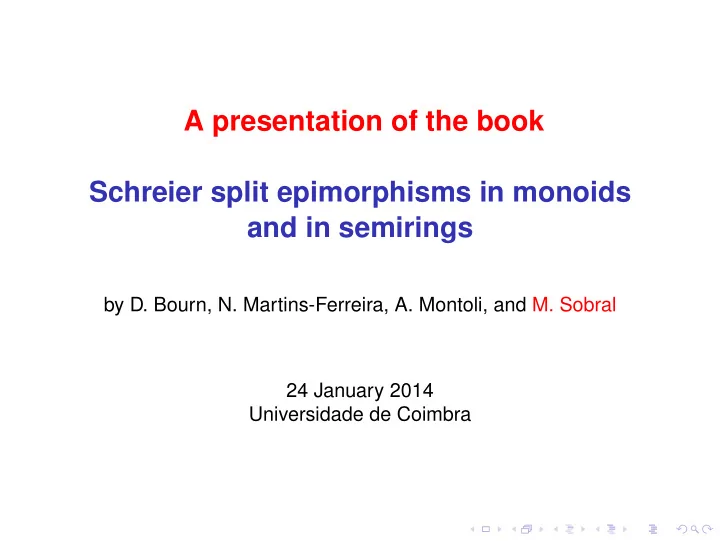 A presentation of the book

Schreier split epimorphisms in monoids and in semirings

by D. Bourn, N. Martins-Ferreira, A. Montoli, and M. Sobral

24 January 2014
Universidade de Coimbra